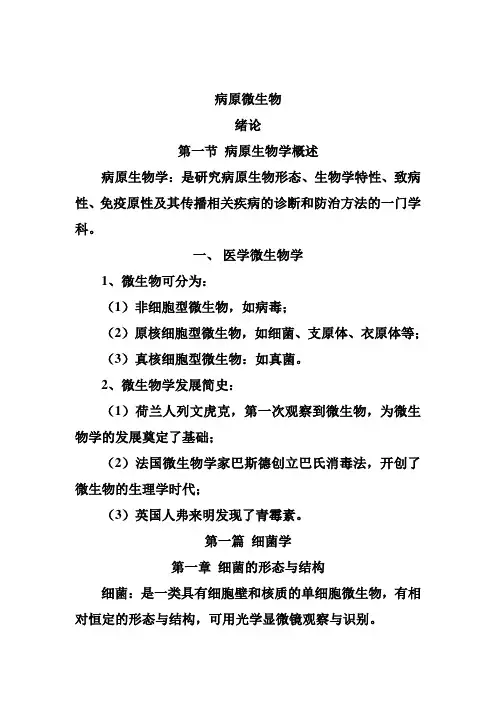 病原微生物

绪论

第一节 病原生物学概述

病原生物学：是研究病原生物形态、生物学特性、致病性、免疫原性及其传播相关疾病的诊断和防治方法的一门学科。

一、 医学微生物学

1、微生物可分为：

（1）非细胞型微生物，如病毒；

（2）原核细胞型微生物，如细菌、支原体、衣原体等；

（3）真核细胞型微生物：如真菌。

2、微生物学发展简史：

（1）荷兰人列文虎克，第一次观察到微生物，为微生物学的发展奠定了基础；

（2）法国微生物学家巴斯德创立巴氏消毒法，开创了微生物的生理学时代；

（3）英国人弗来明发现了青霉素。

第一篇 细菌学

第一章 细菌的形态与结构

细菌：是一类具有细胞壁和核质的单细胞微生物，有相对恒定的形态与结构，可用光学显微镜观察与识别。